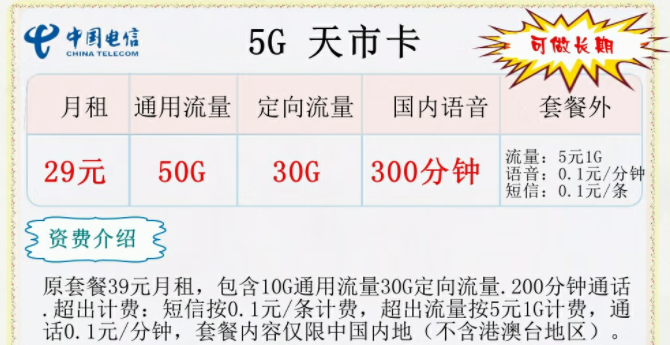 中国电信
CHINA TELECOM

5G 天市卡

可做长期

| 月租 | 通用流量 | 定向流量 | 国内语音 | 套餐外 |
|---|---|---|---|---|
| 29元 | 50G | 30G | 300分钟 | 流量：5元1G 语音：0.1元/分钟 短信：0.1元/条 |

资费介绍

原套餐39元月租，包含10G通用流量30G定向流量.200分钟通话.超出计费：短信按0.1元/条计费，超出流量按5元1G计费，通话0.1元/分钟，套餐内容仅限中国内地（不含港澳台地区）。